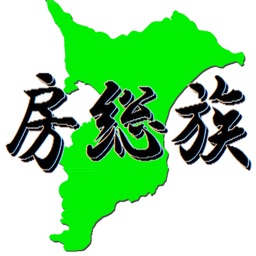 房総族